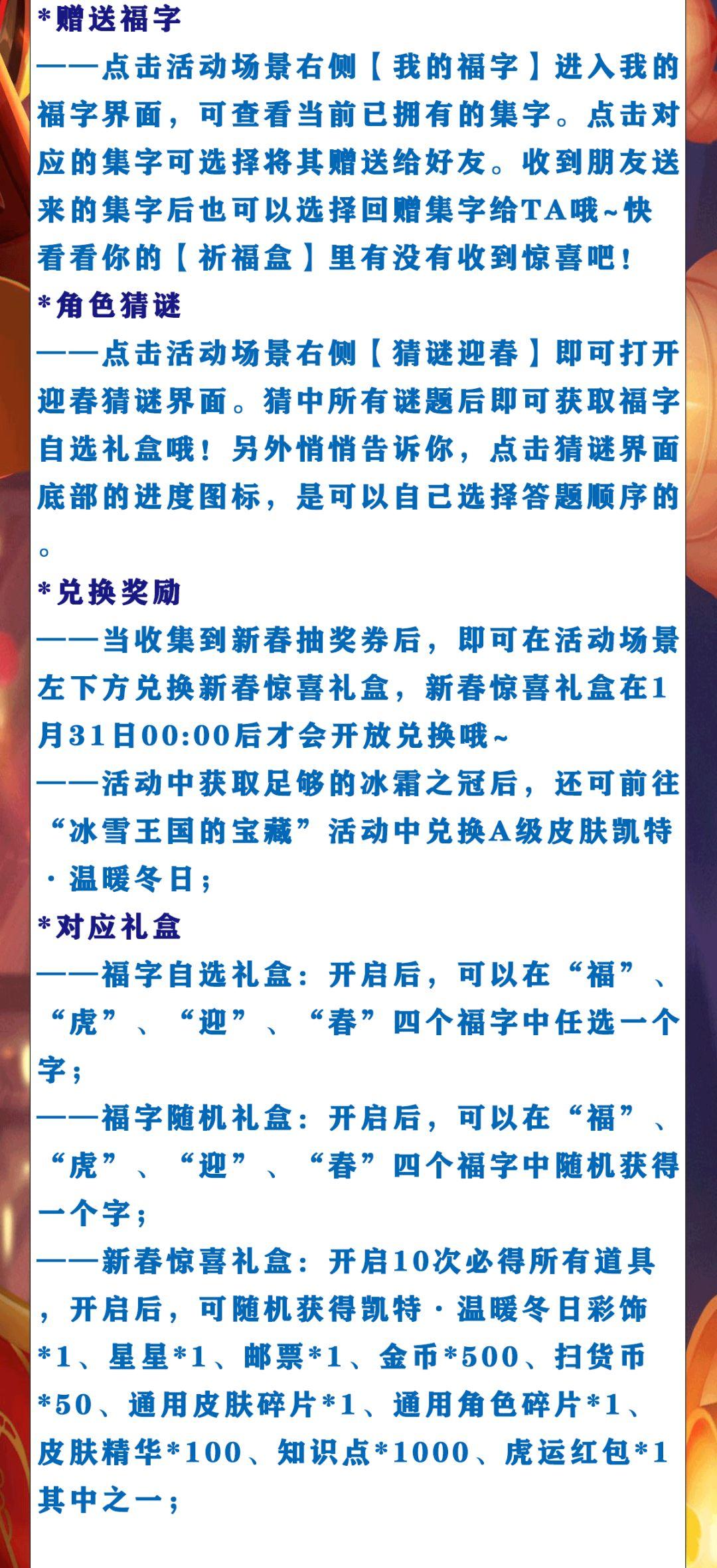 *赠送福字

——点击活动场景右侧【我的福字】进入我的福字界面，可查看当前已拥有的集字。点击对应的集字可选择将其赠送给好友。收到朋友送来的集字后也可以选择回赠集字给TA哦~快看看你的【祈福盒】里有没有收到惊喜吧！

*角色猜谜

——点击活动场景右侧【猜谜迎春】即可打开迎春猜谜界面。猜中所有谜题后即可获取福字自选礼盒哦！另外悄悄告诉你，点击猜谜界面底部的进度图标，是可以自己选择答题顺序的。

*兑换奖励

——当收集到新春抽奖券后，即可在活动场景左下方兑换新春惊喜礼盒，新春惊喜礼盒在1月31日00:00后才会开放兑换哦~

——活动中获取足够的冰霜之冠后，还可前往“冰雪王国的宝藏”活动中兑换A级皮肤凯特·温暖冬日；

*对应礼盒

——福字自选礼盒：开启后，可以在“福”、“虎”、“迎”、“春”四个福字中任选一个字；

——福字随机礼盒：开启后，可以在“福”、“虎”、“迎”、“春”四个福字中随机获得一个字；

——新春惊喜礼盒：开启10次必得所有道具，开启后，可随机获得凯特·温暖冬日彩饰*1、星星*1、邮票*1、金币*500、扫货币*50、通用皮肤碎片*1、通用角色碎片*1、皮肤精华*100、知识点*1000、虎运红包*1其中之一；